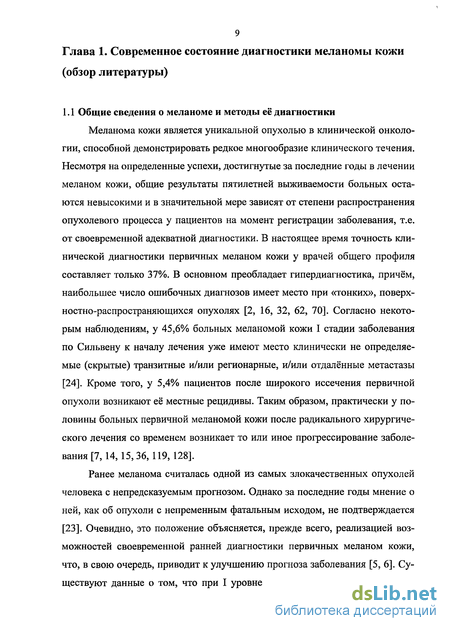 9

Глава 1. Современное состояние диагностики меланомы кожи (обзор литературы)

1.1 Общие сведения о меланоме и методы её диагностики

Меланома кожи является уникальной опухолью в клинической онкологии, способной демонстрировать редкое многообразие клинического течения. Несмотря на определенные успехи, достигнутые за последние годы в лечении меланом кожи, общие результаты пятилетней выживаемости больных остаются невысокими и в значительной мере зависят от степени распространения опухолевого процесса у пациентов на момент регистрации заболевания, т.е. от своевременной адекватной диагностики. В настоящее время точность клинической диагностики первичных меланом кожи у врачей общего профиля составляет только 37%. В основном преобладает гипердиагностика, причём, наибольшее число ошибочных диагнозов имеет место при «тонких», поверхностно-распространяющихся опухолях [2, 16, 32, 62, 70]. Согласно некоторым наблюдениям, у 45,6% больных меланомой кожи I стадии заболевания по Сильвену к началу лечения уже имеют место клинически не определяемые (скрытые) транзитные и/или регионарные, и/или отдалённые метастазы [24]. Кроме того, у 5,4% пациентов после широкого иссечения первичной опухоли возникают её местные рецидивы. Таким образом, практически у половины больных первичной меланомой кожи после радикального хирургического лечения со временем возникает то или иное прогрессирование заболевания [7, 14, 15, 36, 119, 128].

Ранее меланома считалась одной из самых злокачественных опухолей человека с непредсказуемым прогнозом. Однако за последние годы мнение о ней, как об опухоли с непременным фатальным исходом, не подтверждается [23]. Очевидно, это положение объясняется, прежде всего, реализацией возможностей своевременной ранней диагностики первичных меланом кожи, что, в свою очередь, приводит к улучшению прогноза заболевания [5, 6]. Существуют данные о том, что при I уровне

dsLib.net
библиотека диссертаций